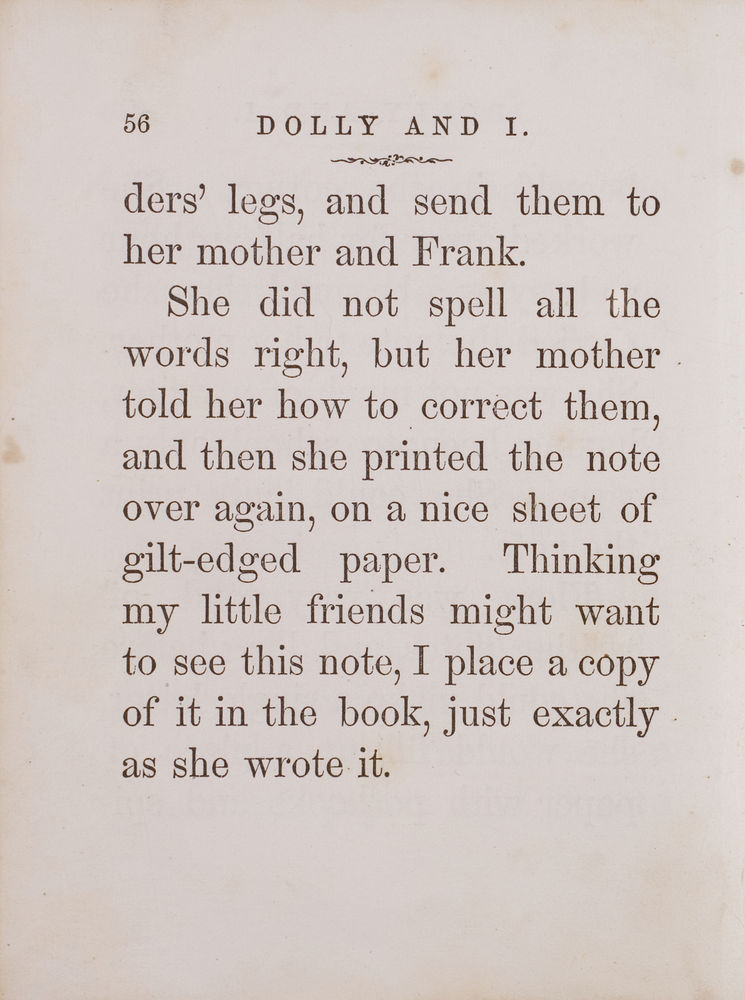 56 DOLLY AND I.

ders' legs, and send them to her mother and Frank.

She did not spell all the words right, but her mother told her how to correct them, and then she printed the note over again, on a nice sheet of gilt-edged paper. Thinking my little friends might want to see this note, I place a copy of it in the book, just exactly as she wrote it.